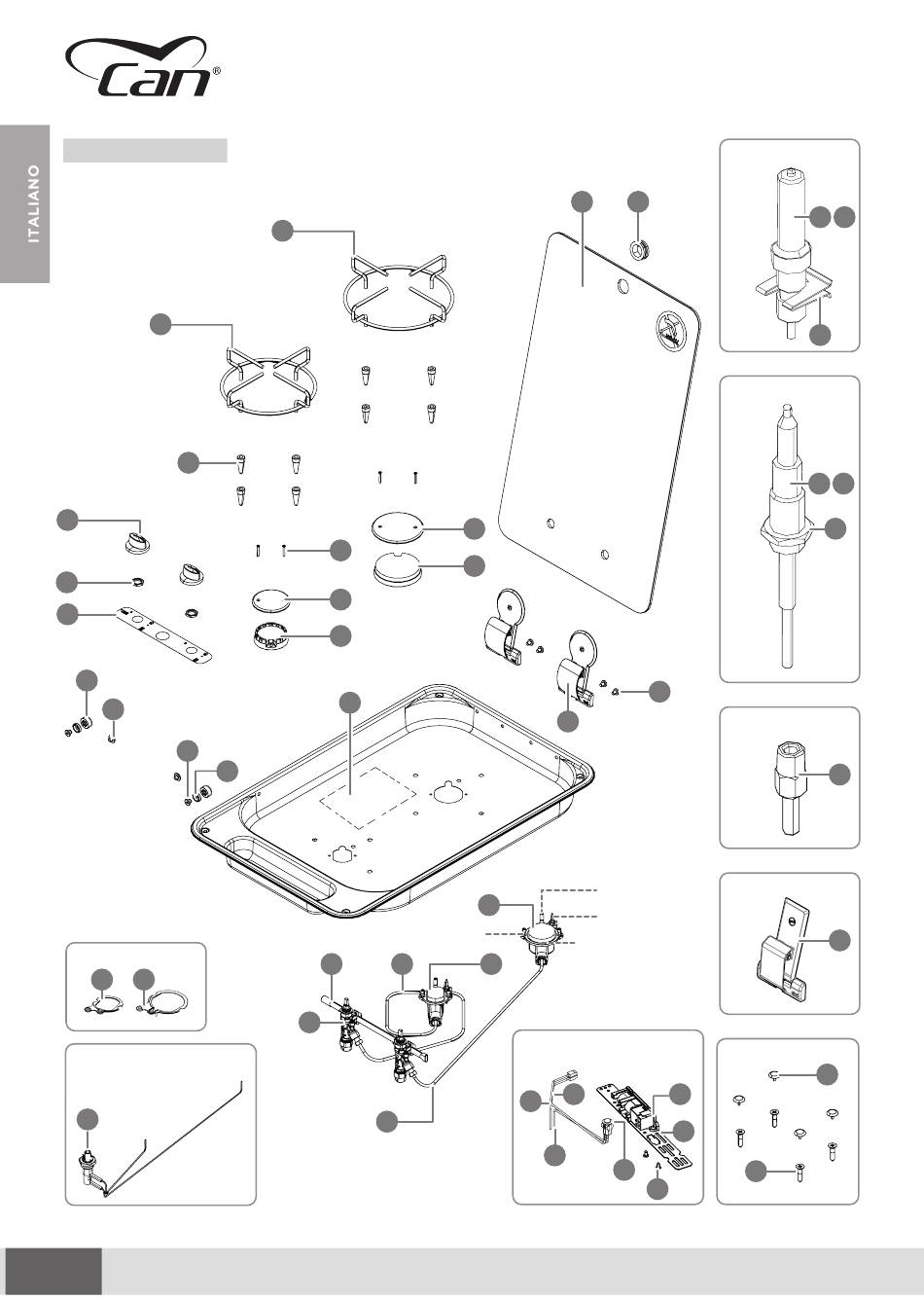 Can®

ITALIANO